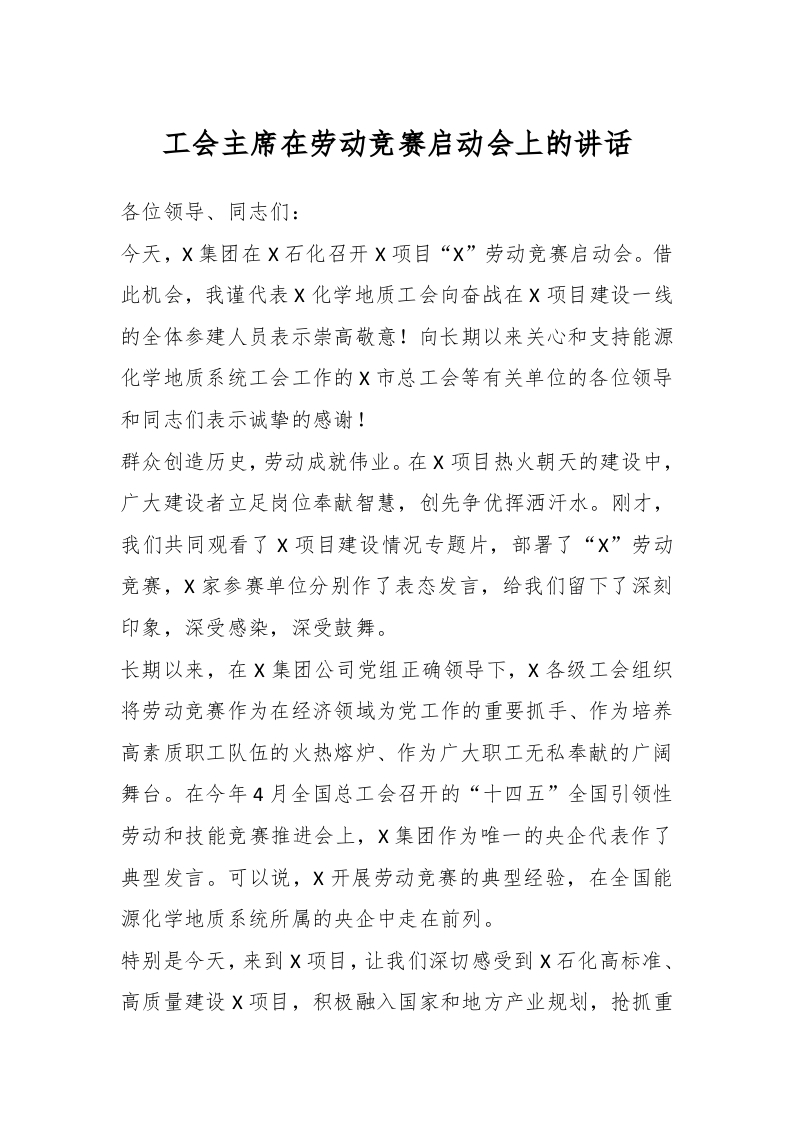 工会主席在劳动竞赛启动会上的讲话

各位领导、同志们：

今天，X集团在X石化召开X项目“X”劳动竞赛启动会。借此机会，我谨代表X化学地质工会向奋战在X项目建设一线的全体参建人员表示崇高敬意！向长期以来关心和支持能源化学地质系统工会工作的X市总工会等有关单位的各位领导和同志们表示诚挚的感谢！

群众创造历史，劳动成就伟业。在X项目热火朝天的建设中，广大建设者立足岗位奉献智慧，创先争优挥洒汗水。刚才，我们共同观看了X项目建设情况专题片，部署了“X”劳动竞赛，X家参赛单位分别作了表态发言，给我们留下了深刻印象，深受感染，深受鼓舞。

长期以来，在X集团公司党组正确领导下，X各级工会组织将劳动竞赛作为在经济领域为党工作的重要抓手、作为培养高素质职工队伍的火热熔炉、作为广大职工无私奉献的广阔舞台。在今年4月全国总工会召开的“十四五”全国引领性劳动和技能竞赛推进会上，X集团作为唯一的央企代表作了典型发言。可以说，X开展劳动竞赛的典型经验，在全国能源化学地质系统所属的央企中走在前列。

特别是今天，来到X项目，让我们深切感受到X石化高标准、高质量建设X项目，积极融入国家和地方产业规划，抢抓重